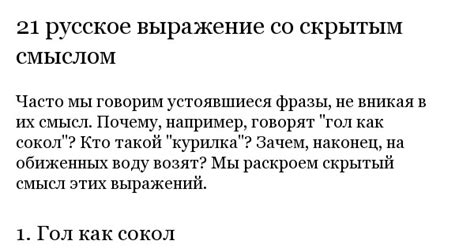 21 русское выражение со скрытым смыслом

Часто мы говорим устоявшиеся фразы, не вникая в их смысл. Почему, например, говорят "гол как сокол"? Кто такой "курилка"? Зачем, наконец, на обиженных воду возят? Мы раскроем скрытый смысл этих выражений.

1. Гол как сокол